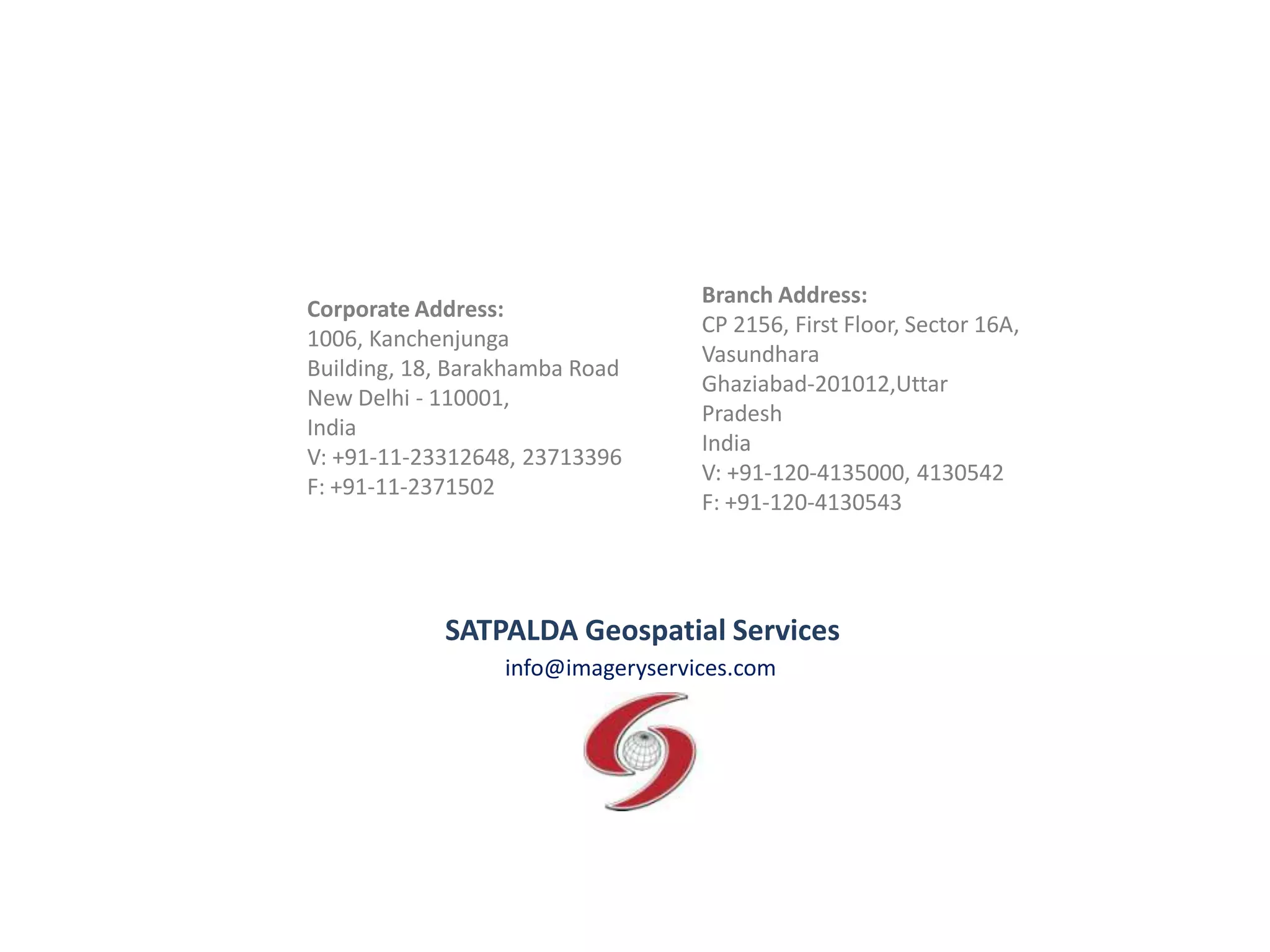 Corporate Address:
1006, Kanchenjunga
Building, 18, Barakhamba Road
New Delhi - 110001,
India
V: +91-11-23312648, 23713396
F: +91-11-2371502

Branch Address:
CP 2156, First Floor, Sector 16A,
Vasundhara
Ghaziabad-201012,Uttar
Pradesh
India
V: +91-120-4135000, 4130542
F: +91-120-4130543

SATPALDA Geospatial Services
info@imageryservices.com